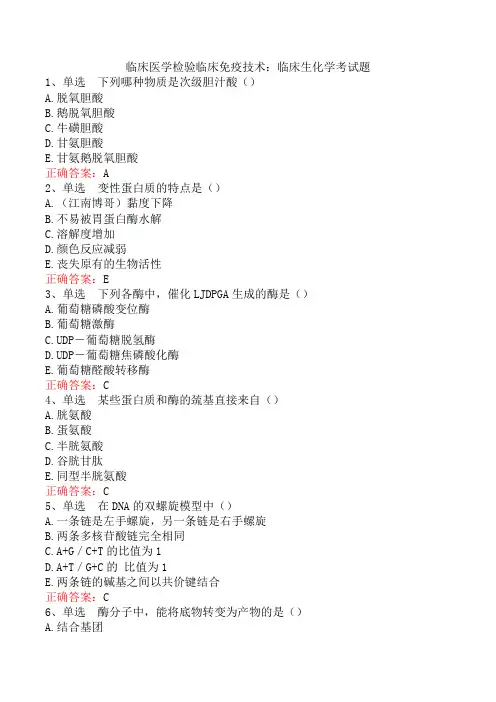 临床医学检验临床免疫技术：临床生化学考试题

1、单选　下列哪种物质是次级胆汁酸（）
A.脱氧胆酸
B.鹅脱氧胆酸
C.牛磺胆酸
D.甘氨胆酸
E.甘氨鹅脱氧胆酸
正确答案：A

2、单选　变性蛋白质的特点是（）
A.（江南博哥）黏度下降
B.不易被胃蛋白酶水解
C.溶解度增加
D.颜色反应减弱
E.丧失原有的生物活性
正确答案：E

3、单选　下列各酶中，催化 LJDPGA 生成的酶是（）
A.葡萄糖磷酸变位酶
B.葡萄糖激酶
C.UDP－葡萄糖脱氢酶
D.UDP－葡萄糖焦磷酸化酶
E.葡萄糖醛酸转移酶
正确答案：C

4、单选　某些蛋白质和酶的巯基直接来自（）
A.胱氨酸
B.蛋氨酸
C.半胱氨酸
D.谷胱甘肽
E.同型半胱氨酸
正确答案：C

5、单选　在 DNA 的双螺旋模型中（）
A.一条链是左手螺旋，另一条链是右手螺旋
B.两条多核苷酸链完全相同
C.A+G / C+T 的比值为 1
D.A+T / G+C 的 比值为 1
E.两条链的碱基之间以共价键结合
正确答案：C

6、单选　酶分子中，能将底物转变为产物的是（）
A.结合基团